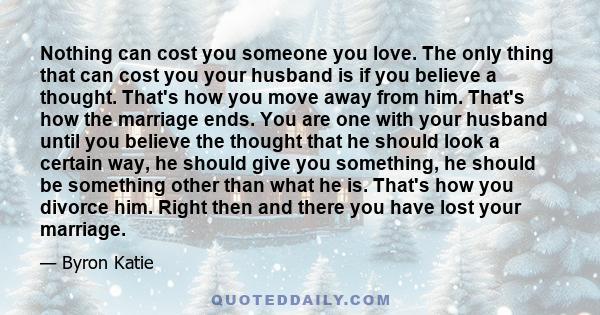 Nothing can cost you someone you love. The only thing that can cost you your husband is if you believe a thought. That's how you move away from him. That's how the marriage ends. You are one with your husband until you believe the thought that he should look a certain way, he should give you something, he should be something other than what he is. That's how you divorce him. Right then and there you have lost your marriage.

— Byron Katie

QUOTEDDAILY.COM